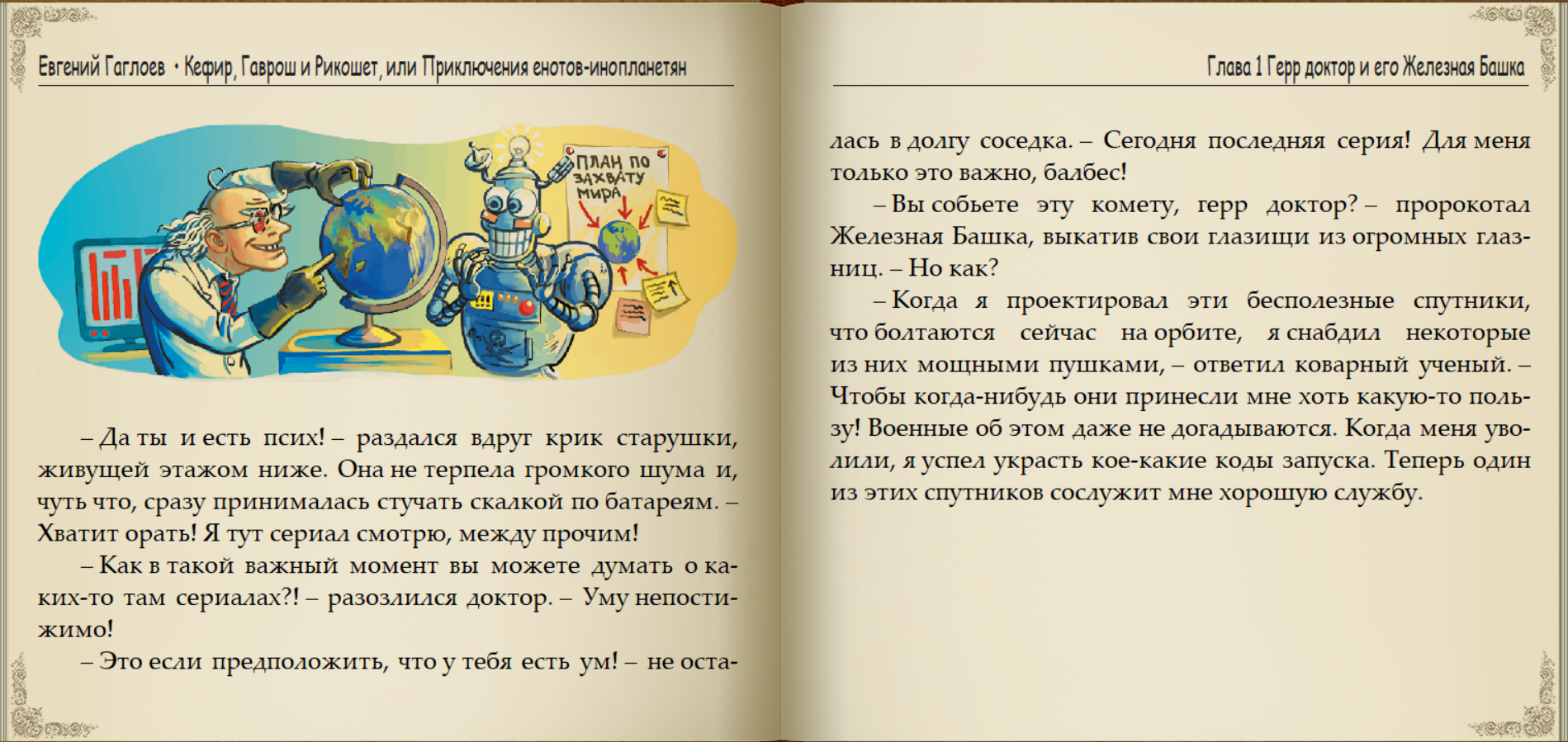 Евгений Гаглоев • Кефир, Гаврош и Рикошет, или Приключения енотов-инопланетян

ПЛАН ПО ЗАХВАТУ МИРА

– Да ты и есть псих! – раздался вдруг крик старушки, живущей этажом ниже. Она не терпела громкого шума и, чуть что, сразу принималась стучать скалкой по батареям. – Хватит орать! Я тут сериал смотрю, между прочим!

– Как в такой важный момент вы можете думать о каких-то там сериалах?! – разозлился доктор. – Уму непостижимо!

– Это если предположить, что у тебя есть ум! – не оста-

Глава 1 Герр доктор и его Железная Башка

лась в долгу соседка. – Сегодня последняя серия! Для меня только это важно, балбес!

– Вы собьете эту комету, герр доктор? – пророкотал Железная Башка, выкатив свои глазищи из огромных глазниц. – Но как?

– Когда я проектировал эти бесполезные спутники, что болтаются сейчас на орбите, я снабдил некоторые из них мощными пушками, – ответил коварный ученый. – Чтобы когда-нибудь они принесли мне хоть какую-то пользу! Военные об этом даже не догадываются. Когда меня уволили, я успел украсть кое-какие коды запуска. Теперь один из этих спутников сослужит мне хорошую службу.